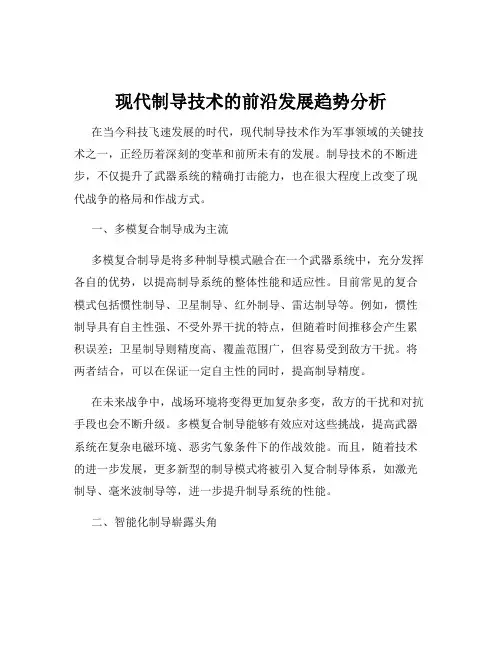 现代制导技术的前沿发展趋势分析

在当今科技飞速发展的时代，现代制导技术作为军事领域的关键技术之一，正经历着深刻的变革和前所未有的发展。制导技术的不断进步，不仅提升了武器系统的精确打击能力，也在很大程度上改变了现代战争的格局和作战方式。

一、多模复合制导成为主流

多模复合制导是将多种制导模式融合在一个武器系统中，充分发挥各自的优势，以提高制导系统的整体性能和适应性。目前常见的复合模式包括惯性制导、卫星制导、红外制导、雷达制导等。例如，惯性制导具有自主性强、不受外界干扰的特点，但随着时间推移会产生累积误差；卫星制导则精度高、覆盖范围广，但容易受到敌方干扰。将两者结合，可以在保证一定自主性的同时，提高制导精度。

在未来战争中，战场环境将变得更加复杂多变，敌方的干扰和对抗手段也会不断升级。多模复合制导能够有效应对这些挑战，提高武器系统在复杂电磁环境、恶劣气象条件下的作战效能。而且，随着技术的进一步发展，更多新型的制导模式将被引入复合制导体系，如激光制导、毫米波制导等，进一步提升制导系统的性能。

二、智能化制导崭露头角